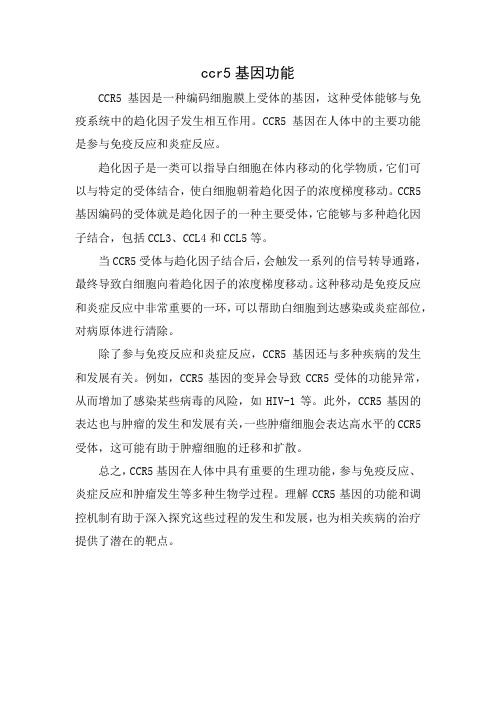 ccr5 基因功能

CCR5 基因是一种编码细胞膜上受体的基因，这种受体能够与免疫系统中的趋化因子发生相互作用。CCR5 基因在人体中的主要功能是参与免疫反应和炎症反应。

趋化因子是一类可以指导白细胞在体内移动的化学物质，它们可以与特定的受体结合，使白细胞朝着趋化因子的浓度梯度移动。CCR5 基因编码的受体就是趋化因子的一种主要受体，它能够与多种趋化因子结合，包括 CCL3、CCL4 和 CCL5 等。

当 CCR5 受体与趋化因子结合后，会触发一系列的信号转导通路，最终导致白细胞向着趋化因子的浓度梯度移动。这种移动是免疫反应和炎症反应中非常重要的一环，可以帮助白细胞到达感染或炎症部位，对病原体进行清除。

除了参与免疫反应和炎症反应，CCR5 基因还与多种疾病的发生和发展有关。例如，CCR5 基因的变异会导致 CCR5 受体的功能异常，从而增加了感染某些病毒的风险，如 HIV-1 等。此外，CCR5 基因的表达也与肿瘤的发生和发展有关，一些肿瘤细胞会表达高水平的 CCR5 受体，这可能有助于肿瘤细胞的迁移和扩散。

总之，CCR5 基因在人体中具有重要的生理功能，参与免疫反应、炎症反应和肿瘤发生等多种生物学过程。理解 CCR5 基因的功能和调控机制有助于深入探究这些过程的发生和发展，也为相关疾病的治疗提供了潜在的靶点。